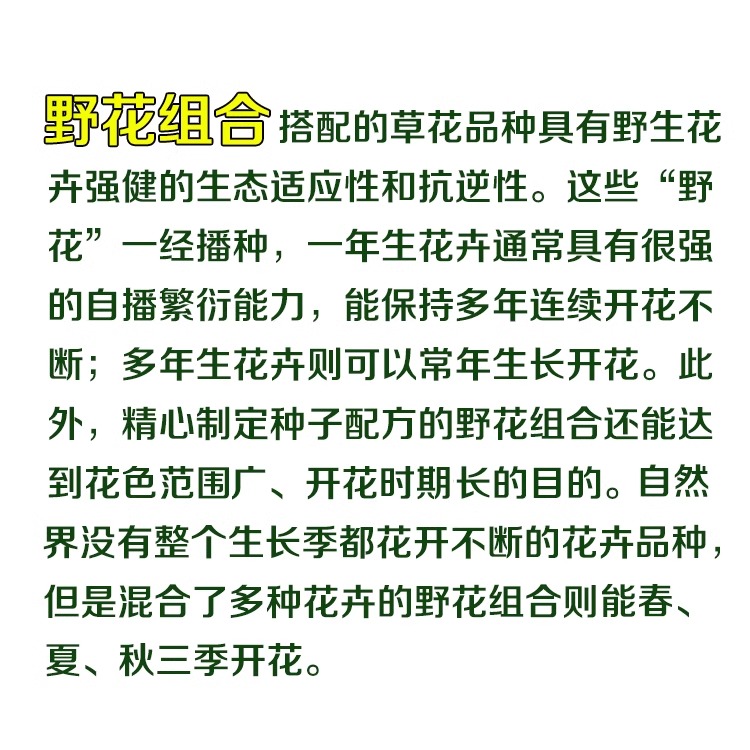 野花组合搭配的草花品种具有野生花卉强健的生态适应性和抗逆性。这些“野花”一经播种，一年生花卉通常具有很强的自播繁衍能力，能保持多年连续开花不断；多年生花卉则可以常年生长开花。此外，精心制定种子配方的野花组合还能达到花色范围广、开花时期长的目的。自然界没有整个生长季都花开不断的花卉品种，但是混合了多种花卉的野花组合则能春、夏、秋三季开花。